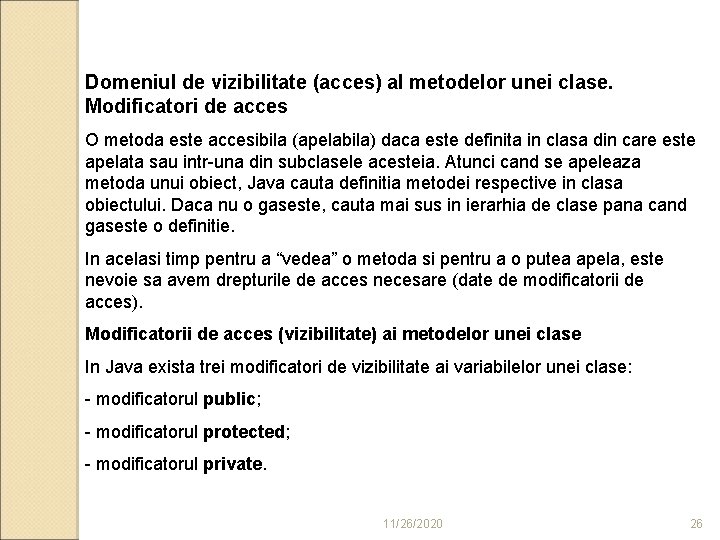 Domeniul de vizibilitate (acces) al metodelor unei clase. Modificatori de acces

O metoda este accesibila (apelabila) daca este definita in clasa din care este apelata sau intr-una din subclasele acesteia. Atunci cand se apeleaza metoda unui obiect, Java cauta definitia metodei respective in clasa obiectului. Daca nu o gaseste, cauta mai sus in ierarhia de clase pana cand gaseste o definitie.

In acelasi timp pentru a “vedea” o metoda si pentru a o putea apela, este nevoie sa avem drepturile de acces necesare (date de modificatorii de acces).

Modificatorii de acces (vizibilitate) ai metodelor unei clase

In Java exista trei modificatori de vizibilitate ai variabilelor unei clase:

- modificatorul public;

- modificatorul protected;

- modificatorul private.

11/26/2020

26